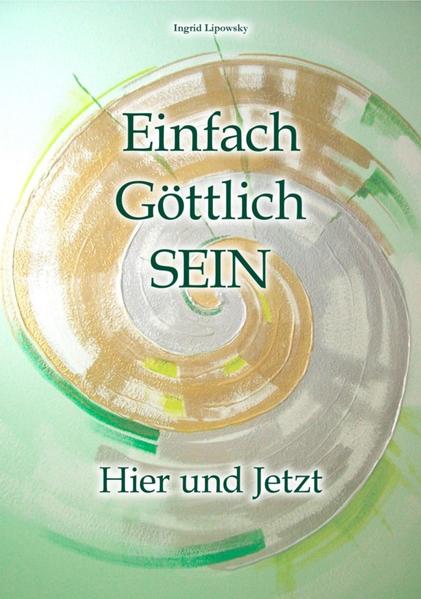 Ingrid Lipowsky

Einfach Göttlich SEIN

Hier und Jetzt